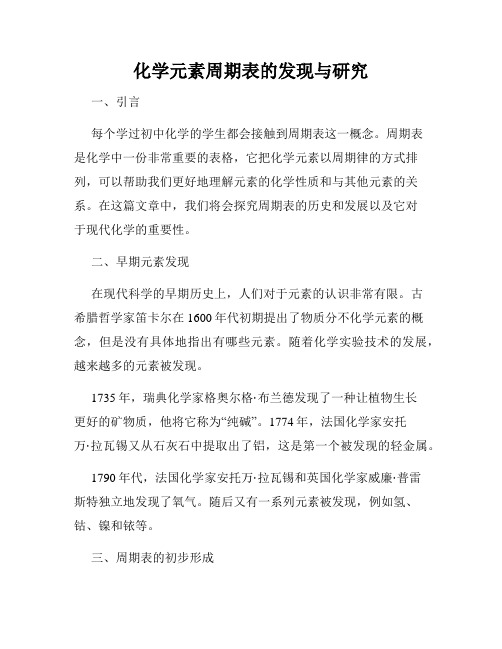 化学元素周期表的发现与研究

一、引言

每个学过初中化学的学生都会接触到周期表这一概念。周期表是化学中一份非常重要的表格，它把化学元素以周期律的方式排列，可以帮助我们更好地理解元素的化学性质和与其他元素的关系。在这篇文章中，我们将会探究周期表的历史和发展以及它对于现代化学的重要性。

二、早期元素发现

在现代科学的早期历史上，人们对于元素的认识非常有限。古希腊哲学家笛卡尔在1600年代初期提出了物质分不化学元素的概念，但是没有具体地指出有哪些元素。随着化学实验技术的发展，越来越多的元素被发现。

1735年，瑞典化学家格奥尔格·布兰德发现了一种让植物生长更好的矿物质，他将它称为“纯碱”。1774年，法国化学家安托万·拉瓦锡又从石灰石中提取出了铝，这是第一个被发现的轻金属。

1790年代，法国化学家安托万·拉瓦锡和英国化学家威廉·普雷斯特独立地发现了氧气。随后又有一系列元素被发现，例如氢、钴、镍和铱等。

三、周期表的初步形成